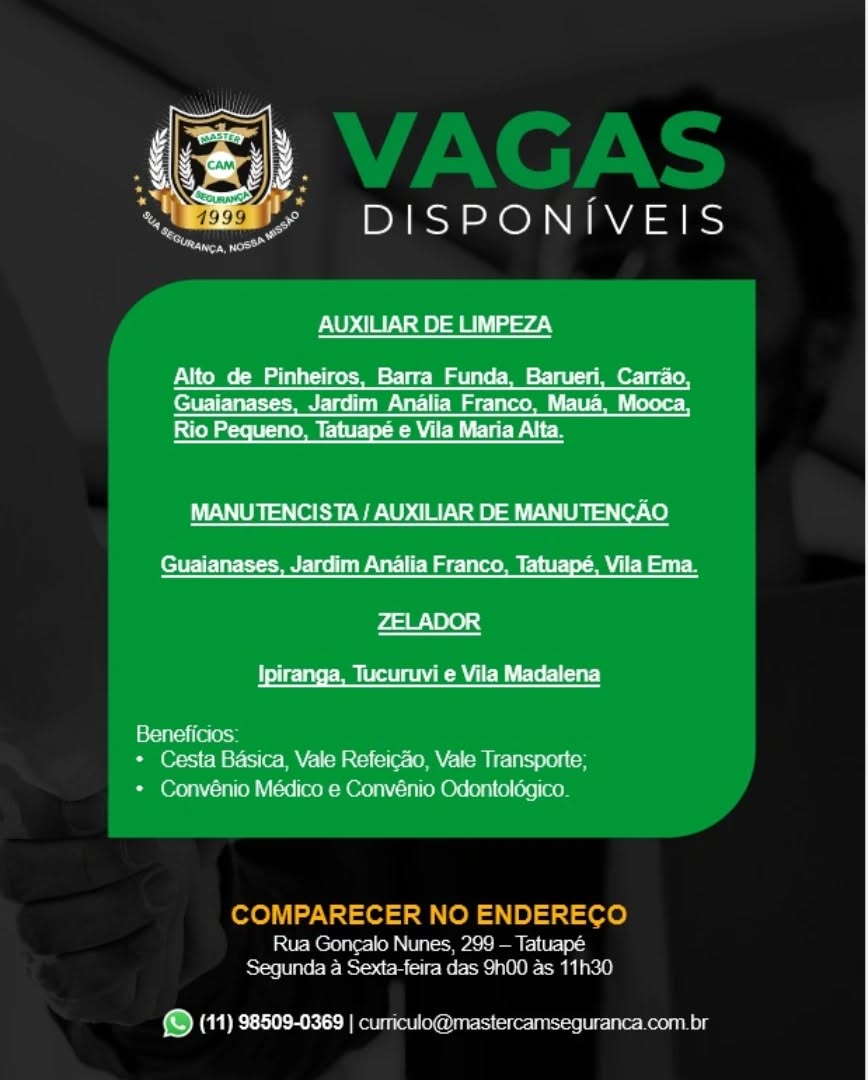 MASTER
CAM
SEGURANÇA
1999
SUA SEGURANÇA, NOSSA MISSÃO

VAGAS
DISPONÍVEIS

AUXILIAR DE LIMPEZA

Alto de Pinheiros, Barra Funda, Barueri, Carrão, Guaianases, Jardim Anália Franco, Mauá, Mooca, Rio Pequeno, Tatuapé e Vila Maria Alta.

MANUTENCISTA / AUXILIAR DE MANUTENÇÃO

Guaianases, Jardim Anália Franco, Tatuapé, Vila Ema.

ZELADOR

Ipiranga, Tucuruvi e Vila Madalena

Benefícios:
• Cesta Básica, Vale Refeição, Vale Transporte;
• Convênio Médico e Convênio Odontológico.

COMPARECER NO ENDEREÇO
Rua Gonçalo Nunes, 299 – Tatuapé
Segunda à Sexta-feira das 9h00 às 11h30

(11) 98509-0369 | curriculo@mastercamseguranca.com.br